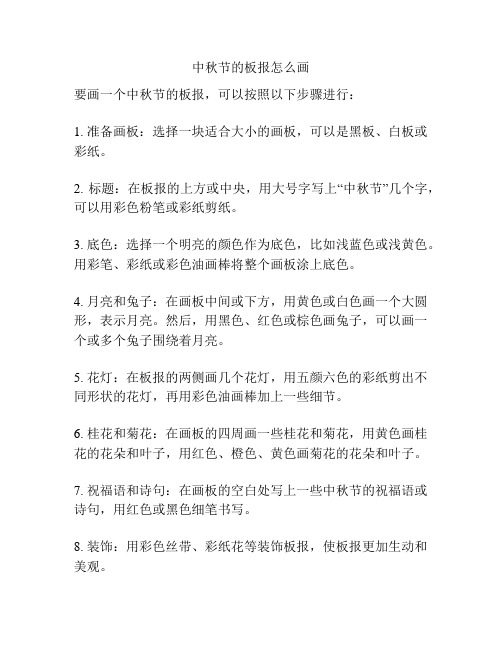 中秋节的板报怎么画

要画一个中秋节的板报，可以按照以下步骤进行：

1. 准备画板：选择一块适合大小的画板，可以是黑板、白板或彩纸。

2. 标题：在板报的上方或中央，用大号字写上“中秋节”几个字，可以用彩色粉笔或彩纸剪纸。

3. 底色：选择一个明亮的颜色作为底色，比如浅蓝色或浅黄色。用彩笔、彩纸或彩色油画棒将整个画板涂上底色。

4. 月亮和兔子：在画板中间或下方，用黄色或白色画一个大圆形，表示月亮。然后，用黑色、红色或棕色画兔子，可以画一个或多个兔子围绕着月亮。

5. 花灯：在板报的两侧画几个花灯，用五颜六色的彩纸剪出不同形状的花灯，再用彩色油画棒加上一些细节。

6. 桂花和菊花：在画板的四周画一些桂花和菊花，用黄色画桂花的花朵和叶子，用红色、橙色、黄色画菊花的花朵和叶子。

7. 祝福语和诗句：在画板的空白处写上一些中秋节的祝福语或诗句，用红色或黑色细笔书写。

8. 装饰：用彩色丝带、彩纸花等装饰板报，使板报更加生动和美观。